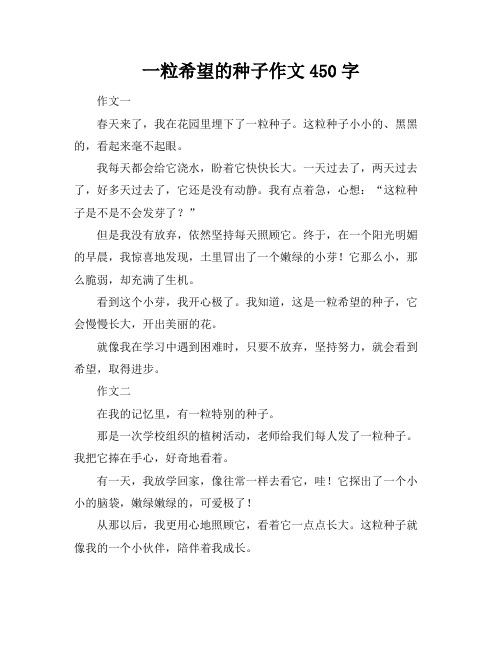 一粒希望的种子作文 450 字

作文一

春天来了，我在花园里埋下了一粒种子。这粒种子小小的、黑黑的，看起来毫不起眼。

我每天都会给它浇水，盼着它快快长大。一天过去了，两天过去了，好多天过去了，它还是没有动静。我有点着急，心想：“这粒种子是不是不会发芽了？”

但是我没有放弃，依然坚持每天照顾它。终于，在一个阳光明媚的早晨，我惊喜地发现，土里冒出了一个嫩绿的小芽！它那么小，那么脆弱，却充满了生机。

看到这个小芽，我开心极了。我知道，这是一粒希望的种子，它会慢慢长大，开出美丽的花。

就像我在学习中遇到困难时，只要不放弃，坚持努力，就会看到希望，取得进步。

作文二

在我的记忆里，有一粒特别的种子。

那是一次学校组织的植树活动，老师给我们每人发了一粒种子。我把它捧在手心，好奇地看着。

有一天，我放学回家，像往常一样去看它，哇！它探出了一个小小的脑袋，嫩绿嫩绿的，可爱极了！

从那以后，我更用心地照顾它，看着它一点点长大。这粒种子就像我的一个小伙伴，陪伴着我成长。